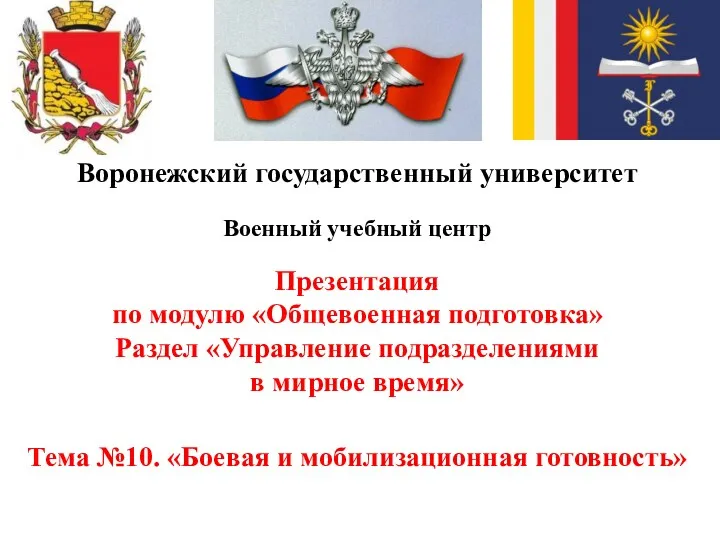 Воронежский государственный университет

Военный учебный центр

Презентация
по модулю «Общевоенная подготовка»
Раздел «Управление подразделениями
в мирное время»

Тема №10. «Боевая и мобилизационная готовность»